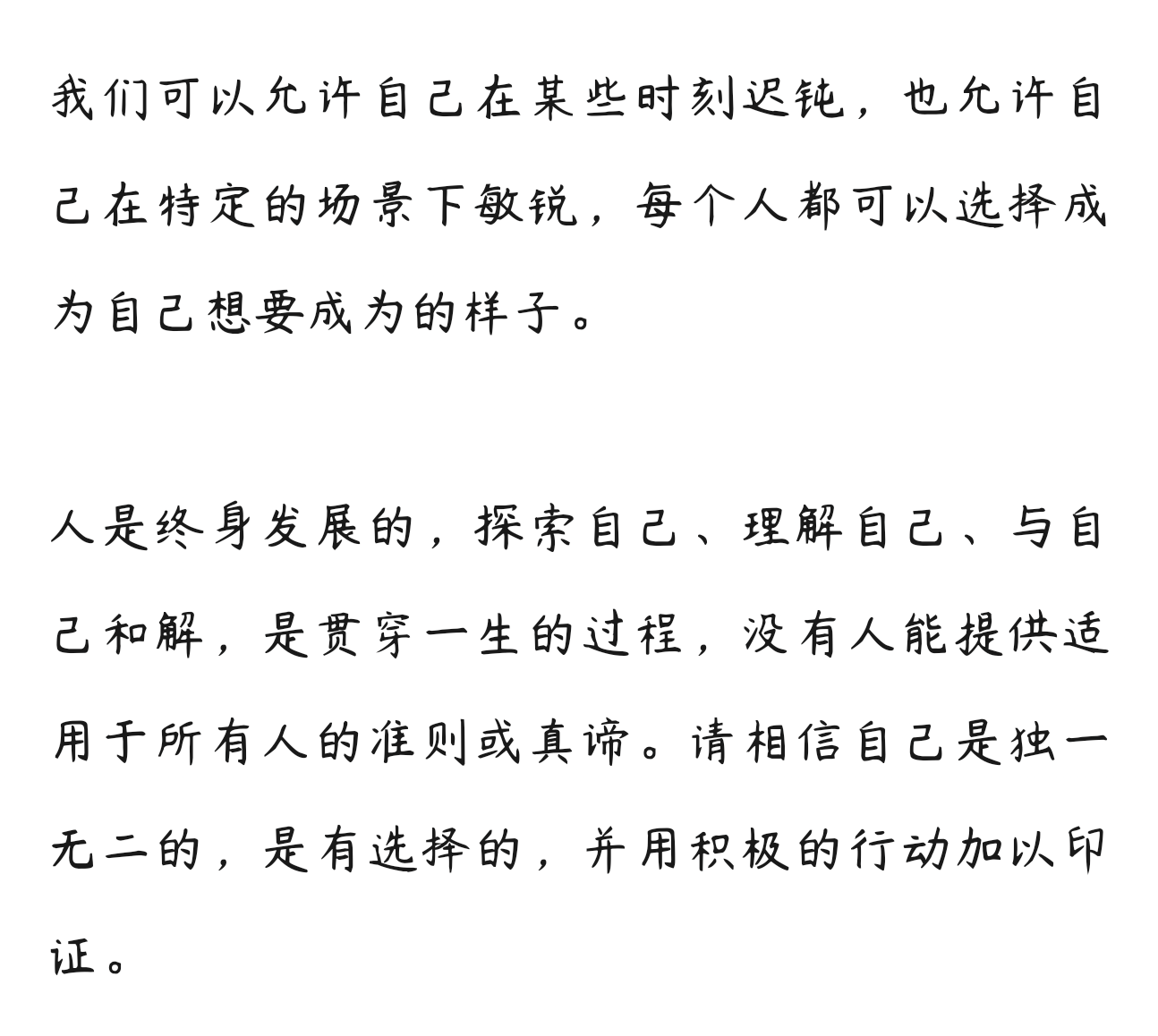 我们可以允许自己在某些时刻迟钝，也允许自己在特定的场景下敏锐，每个人都可以选择成为自己想要成为的样子。

人是终身发展的，探索自己、理解自己、与自己和解，是贯穿一生的过程，没有人能提供适用于所有人的准则或真谛。请相信自己是独一无二的，是有选择的，并用积极的行动加以印证。